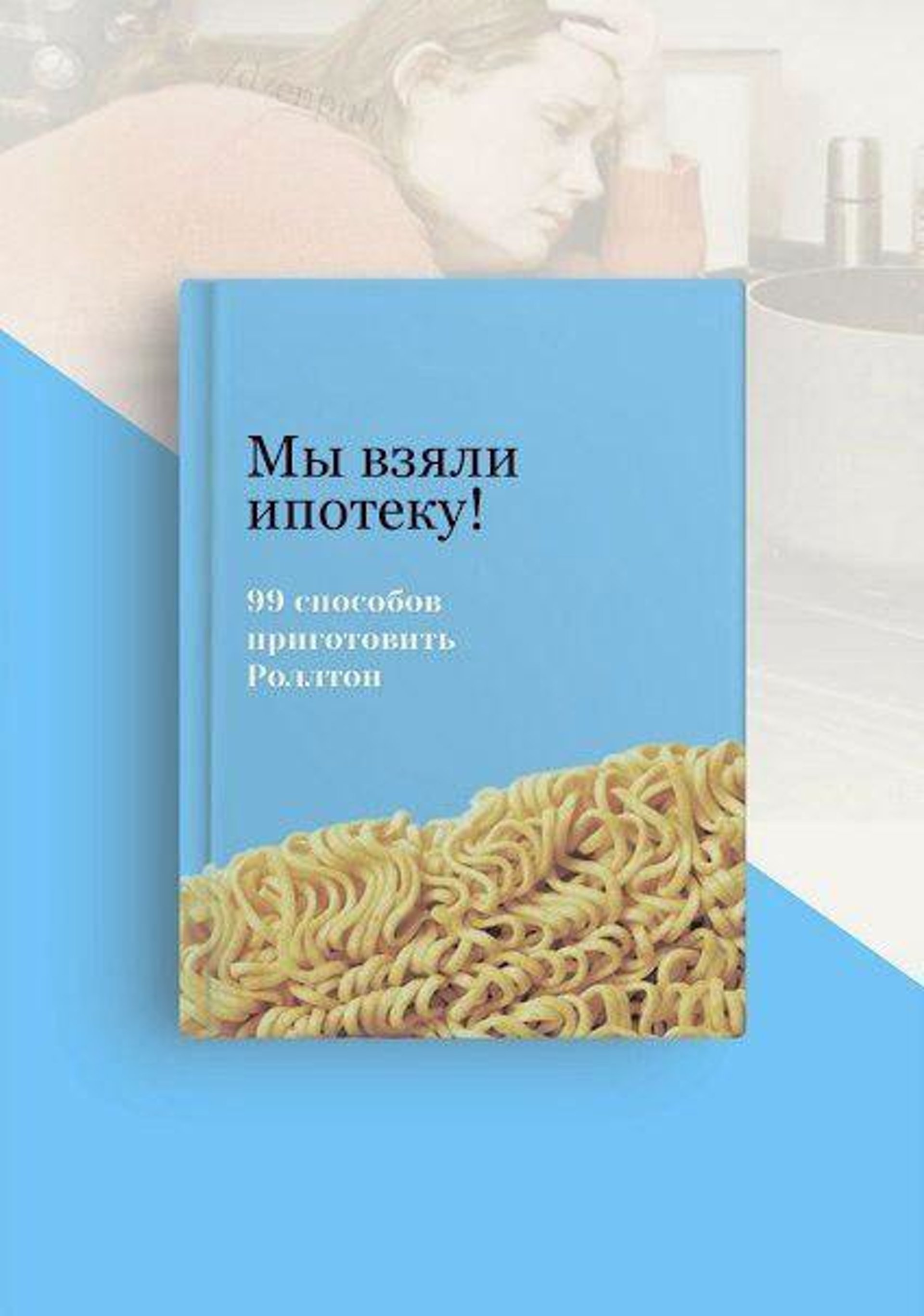 Мы взяли ипотеку!

99 способов приготовить Роллтон